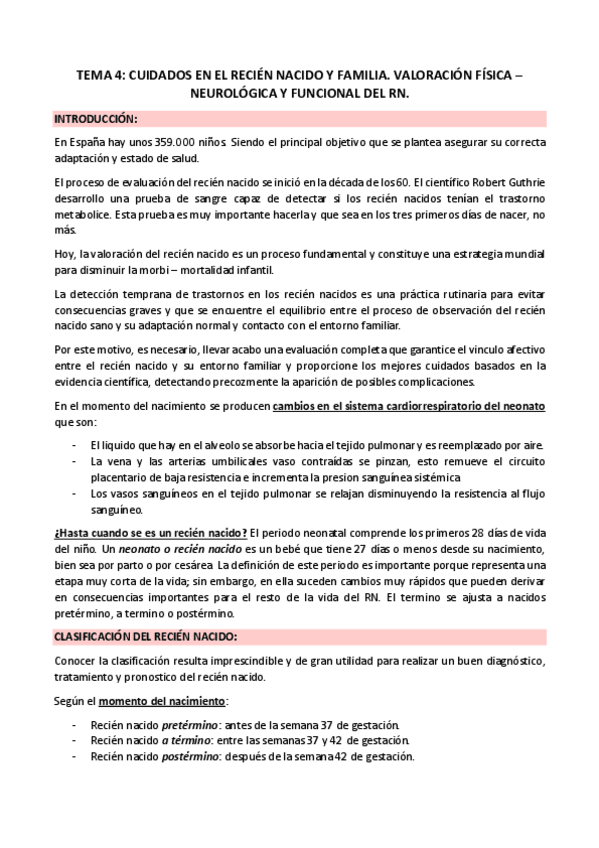 TEMA 4: CUIDADOS EN EL RECIÉN NACIDO Y FAMILIA. VALORACIÓN FÍSICA – NEUROLÓGICA Y FUNCIONAL DEL RN.

INTRODUCCIÓN:

En España hay unos 359.000 niños. Siendo el principal objetivo que se plantea asegurar su correcta adaptación y estado de salud.

El proceso de evaluación del recién nacido se inició en la década de los 60. El científico Robert Guthrie desarrollo una prueba de sangre capaz de detectar si los recién nacidos tenían el trastorno metabolice. Esta prueba es muy importante hacerla y que sea en los tres primeros días de nacer, no más.

Hoy, la valoración del recién nacido es un proceso fundamental y constituye una estrategia mundial para disminuir la morbi – mortalidad infantil.

La detección temprana de trastornos en los recién nacidos es una práctica rutinaria para evitar consecuencias graves y que se encuentre el equilibrio entre el proceso de observación del recién nacido sano y su adaptación normal y contacto con el entorno familiar.

Por este motivo, es necesario, llevar acabo una evaluación completa que garantice el vinculo afectivo entre el recién nacido y su entorno familiar y proporcione los mejores cuidados basados en la evidencia científica, detectando precozmente la aparición de posibles complicaciones.

En el momento del nacimiento se producen cambios en el sistema cardiorrespiratorio del neonato que son:

- El liquido que hay en el alveolo se absorbe hacia el tejido pulmonar y es reemplazado por aire.
- La vena y las arterias umbilicales vaso contraídas se pinzan, esto remueve el circuito placentario de baja resistencia e incrementa la presion sanguínea sistémica
- Los vasos sanguíneos en el tejido pulmonar se relajan disminuyendo la resistencia al flujo sanguíneo.

¿Hasta cuando se es un recién nacido? El periodo neonatal comprende los primeros 28 días de vida del niño. Un neonato o recién nacido es un bebé que tiene 27 días o menos desde su nacimiento, bien sea por parto o por cesárea. La definición de este periodo es importante porque representa una etapa muy corta de la vida; sin embargo, en ella suceden cambios muy rápidos que pueden derivar en consecuencias importantes para el resto de la vida del RN. El termino se ajusta a nacidos pretérmino, a termino o postérmino.

CLASIFICACIÓN DEL RECIÉN NACIDO:

Conocer la clasificación resulta imprescindible y de gran utilidad para realizar un buen diagnóstico, tratamiento y pronostico del recién nacido.

Según el momento del nacimiento:

- Recién nacido pretérmino: antes de la semana 37 de gestación.
- Recién nacido a término: entre las semanas 37 y 42 de gestación.
- Recién nacido postérmino: después de la semana 42 de gestación.